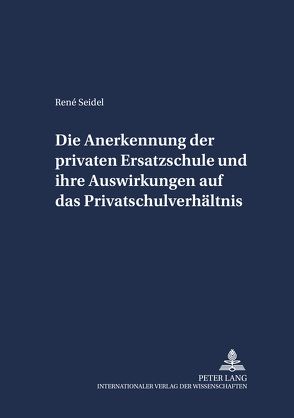 René Seidel

Die Anerkennung der privaten Ersatzschule und ihre Auswirkungen auf das Privatschulverhältnis

PETER LANG
INTERNATIONALER VERLAG DER WISSENSCHAFTEN